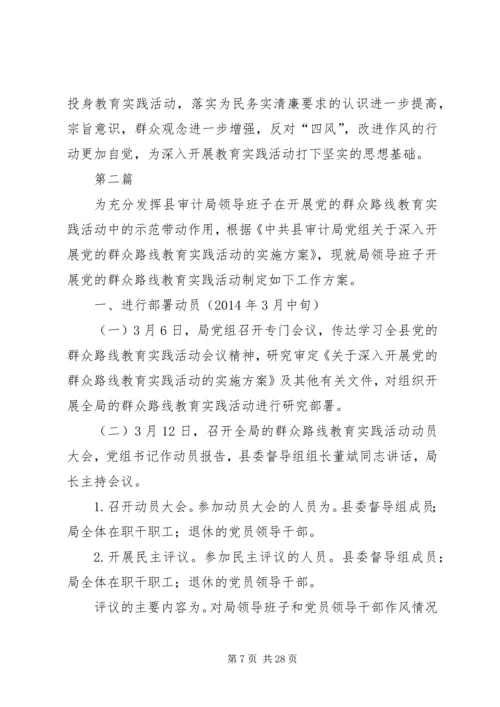 投身教育实践活动，落实为民务实清廉要求的认识进一步提高，宗旨意识，群众观念进一步增强，反对“四风”，改进作风的行动更加自觉，为深入开展教育实践活动打下坚实的思想基础。

第二篇

为充分发挥县审计局领导班子在开展党的群众路线教育实践活动中的示范带动作用，根据《中共县审计局党组关于深入开展党的群众路线教育实践活动的实施方案》，现就局领导班子开展党的群众路线教育实践活动制定如下工作方案。

一、进行部署动员（2014年3月中旬）

（一）3月6日，局党组召开专门会议，传达学习全县党的群众路线教育实践活动会议精神，研究审定《关于深入开展党的群众路线教育实践活动的实施方案》及其他有关文件，对组织开展全局的群众路线教育实践活动进行研究部署。

（二）3月12日，召开全局的群众路线教育实践活动动员大会，党组书记作动员报告，县委督导组组长董斌同志讲话，局长主持会议。

1.召开动员大会。参加动员大会的人员为。县委督导组成员；局全体在职干职工；退休的党员领导干部。

2.开展民主评议。参加民主评议的人员。县委督导组成员；局全体在职干职工；退休的党员领导干部。

评议的主要内容为。对局领导班子和党员领导干部作风情况

第7页 共28页